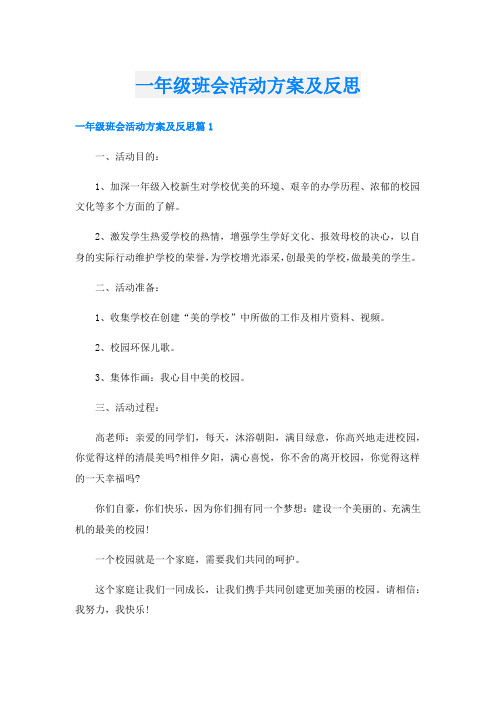 一年级班会活动方案及反思

一年级班会活动方案及反思篇 1

一、活动目的：

1、加深一年级入校新生对学校优美的环境、艰辛的办学历程、浓郁的校园文化等多个方面的了解。

2、激发学生热爱学校的热情，增强学生学好文化、报效母校的决心，以自身的实际行动维护学校的荣誉，为学校增光添采，创最美的学校，做最美的学生。

二、活动准备：

1、收集学校在创建“美的学校”中所做的工作及相片资料、视频。

2、校园环保儿歌。

3、集体作画：我心目中美的校园。

三、活动过程：

高老师：亲爱的同学们，每天，沐浴朝阳，满目绿意，你高兴地走进校园，你觉得这样的清晨美吗?相伴夕阳，满心喜悦，你不舍的离开校园，你觉得这样的一天幸福吗?

你们自豪，你们快乐，因为你们拥有同一个梦想：建设一个美丽的、充满生机的最美的校园!

一个校园就是一个家庭，需要我们共同的呵护。

这个家庭让我们一同成长，让我们携手共同创建更加美丽的校园。请相信：我努力，我快乐!